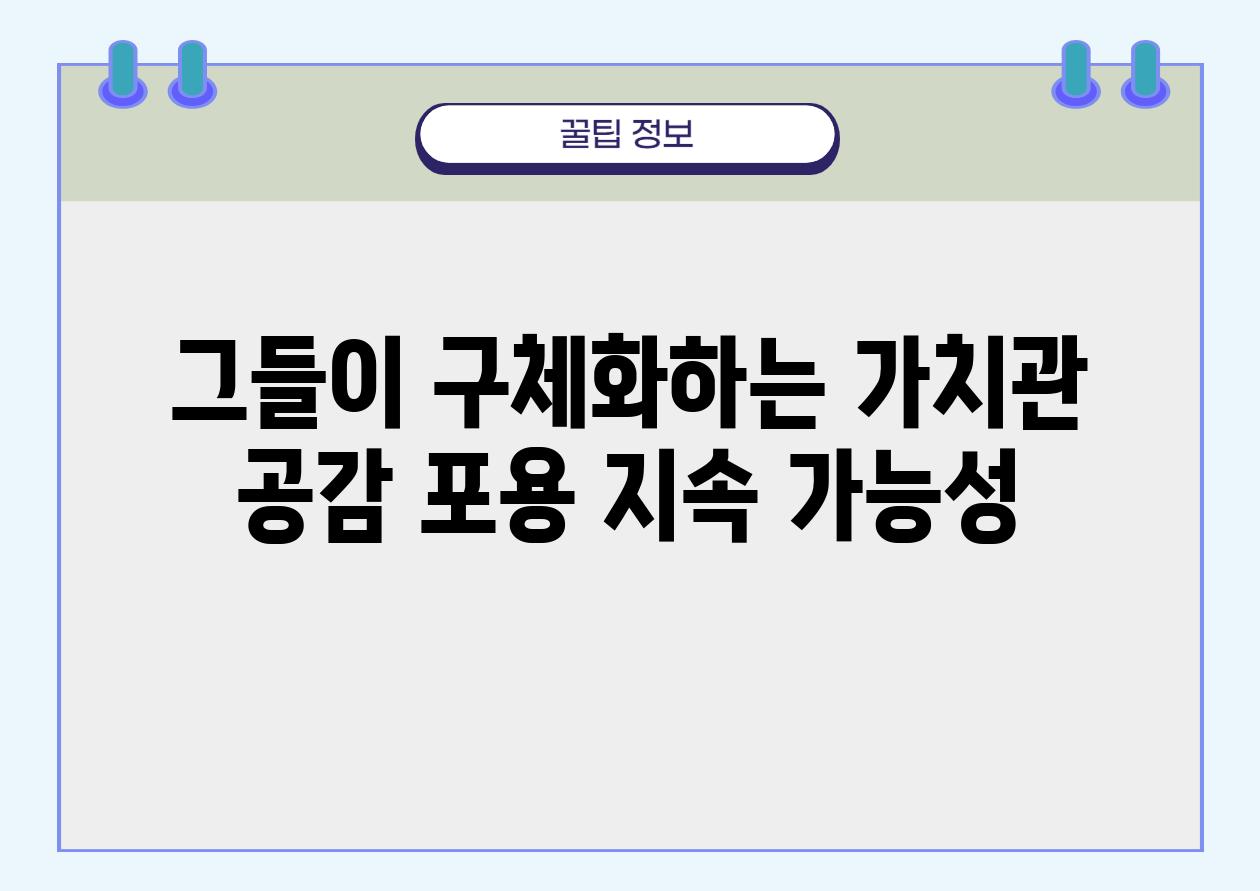 꿀팁 정보

그들이 구체화하는 가치관 공감 포용 지속 가능성